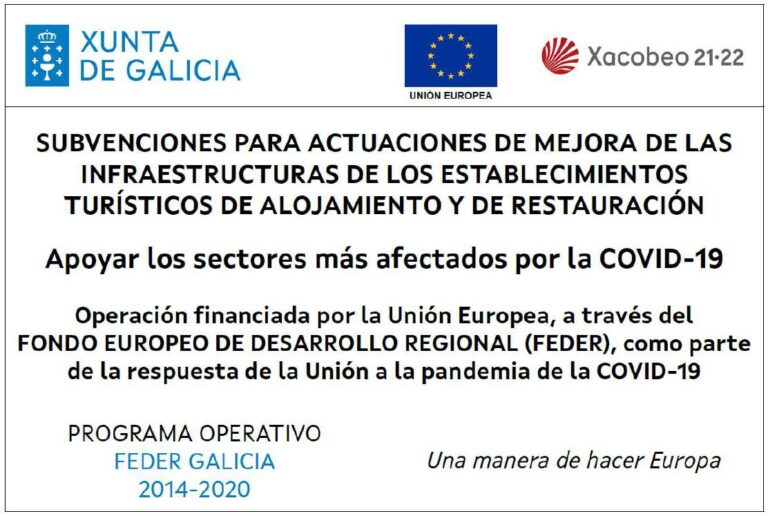 XUNTA
DE GALICIA

UNIÓN EUROPEA

Xacobeo 21·22

SUBVENCIONES PARA ACTUACIONES DE MEJORA DE LAS INFRAESTRUCTURAS DE LOS ESTABLECIMIENTOS TURÍSTICOS DE ALOJAMIENTO Y DE RESTAURACIÓN

Apoyar los sectores más afectados por la COVID-19

Operación financiada por la Unión Europea, a través del FONDO EUROPEO DE DESARROLLO REGIONAL (FEDER), como parte de la respuesta de la Unión a la pandemia de la COVID-19

PROGRAMA OPERATIVO
FEDER GALICIA
2014-2020

Una manera de hacer Europa